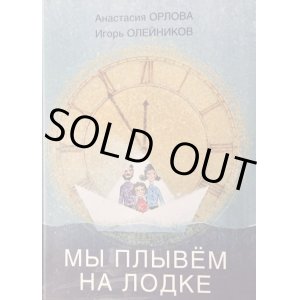 Анастасия ОРЛОВА
Игорь ОЛЕЙНИКОВ

SOLD OUT

МЫ ПЛЫВЁМ НА ЛОДКЕ